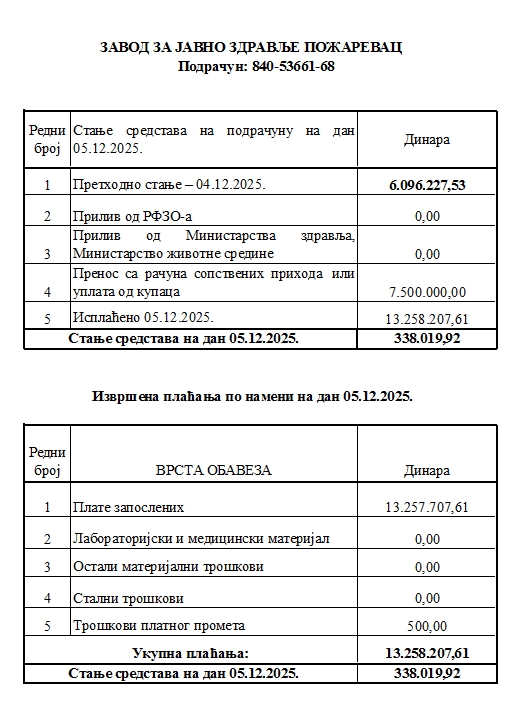 ЗАВОД ЗА ЈАВНО ЗДРАВЉЕ ПОЖАРЕВАЦ
Подрачун: 840-53661-68

| Редни број | Стање средстава на подрачуну на дан 05.12.2025. | Динара |
|---|---|---|
| 1 | Претходно стање – 04.12.2025. | 6.096.227,53 |
| 2 | Прилив од РФЗО-а | 0,00 |
| 3 | Прилив од Министарства здравља, Министарство животне средине | 0,00 |
| 4 | Пренос са рачуна сопствених прихода или уплата од купаца | 7.500.000,00 |
| 5 | Исплаћено 05.12.2025. | 13.258.207,61 |
| Стање средстава на дан 05.12.2025. | | 338.019,92 |

Извршена плаћања по намени на дан 05.12.2025.

| Редни број | ВРСТА ОБАВЕЗА | Динара |
|---|---|---|
| 1 | Плате запослених | 13.257.707,61 |
| 2 | Лабораторијски и медицински материјал | 0,00 |
| 3 | Остали материјални трошкови | 0,00 |
| 4 | Стални трошкови | 0,00 |
| 5 | Трошкови платног промета | 500,00 |
| Укупна плаћања: | | 13.258.207,61 |
| Стање средстава на дан 05.12.2025. | | 338.019,92 |